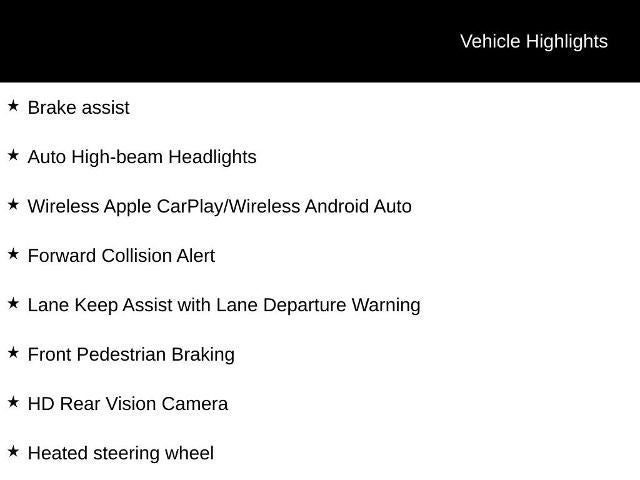 Vehicle Highlights

★ Brake assist

★ Auto High-beam Headlights

★ Wireless Apple CarPlay/Wireless Android Auto

★ Forward Collision Alert

★ Lane Keep Assist with Lane Departure Warning

★ Front Pedestrian Braking

★ HD Rear Vision Camera

★ Heated steering wheel